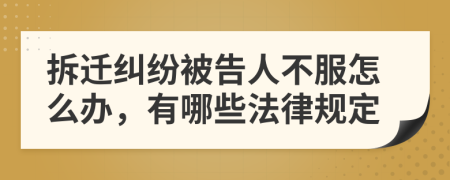 拆迁纠纷被告人不服怎么办，有哪些法律规定